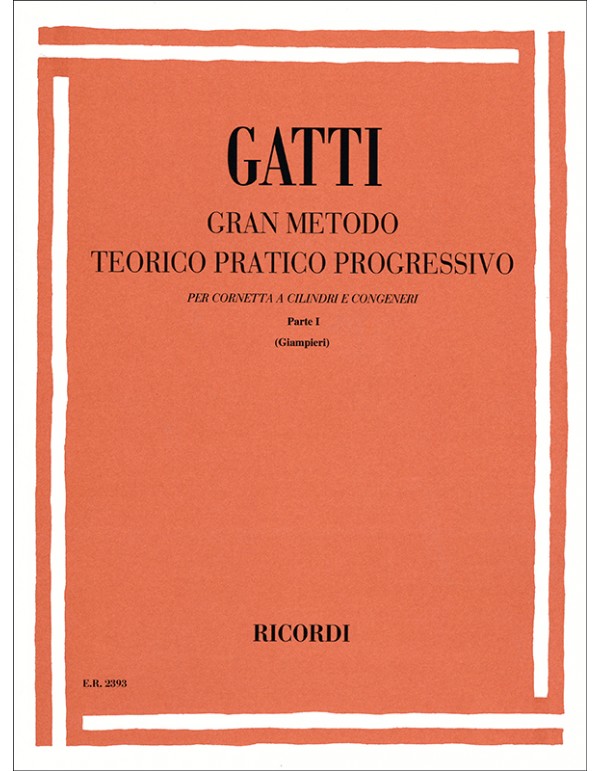 GATTI

GRAN METODO
TEORICO PRATICO PROGRESSIVO

PER CORNETTA A CILINDRI E CONGENERI

Parte I

(Giampieri)

RICORDI

E.R. 2393